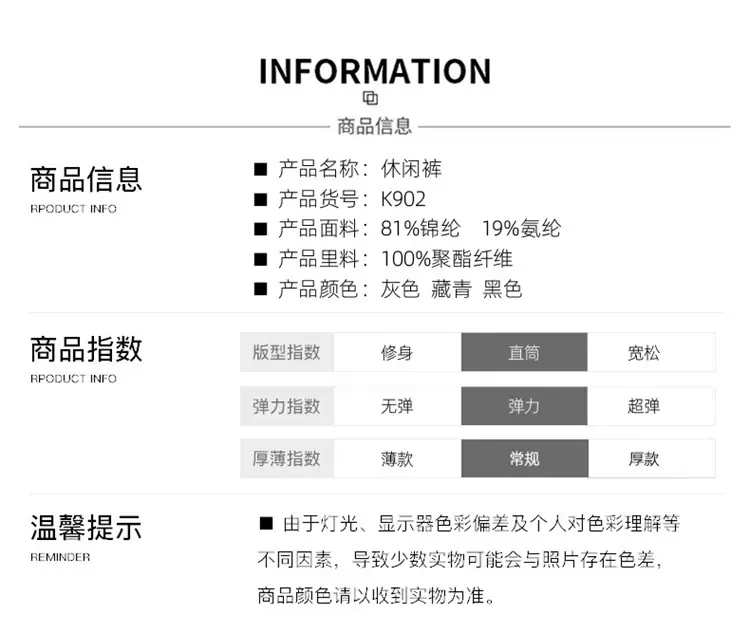 INFORMATION

商品信息

商品信息
RPODUCT INFO

■ 产品名称：休闲裤
■ 产品货号：K902
■ 产品面料：81%锦纶 19%氨纶
■ 产品里料：100%聚酯纤维
■ 产品颜色：灰色 藏青 黑色

商品指数
RPODUCT INFO

| 版型指数 | 修身 | 直筒 | 宽松 |
|---|---|---|---|
| 弹力指数 | 无弹 | 弹力 | 超弹 |
| 厚薄指数 | 薄款 | 常规 | 厚款 |

温馨提示
REMINDER

■ 由于灯光、显示器色彩偏差及个人对色彩理解等不同因素，导致少数实物可能会与照片存在色差，商品颜色请以收到实物为准。